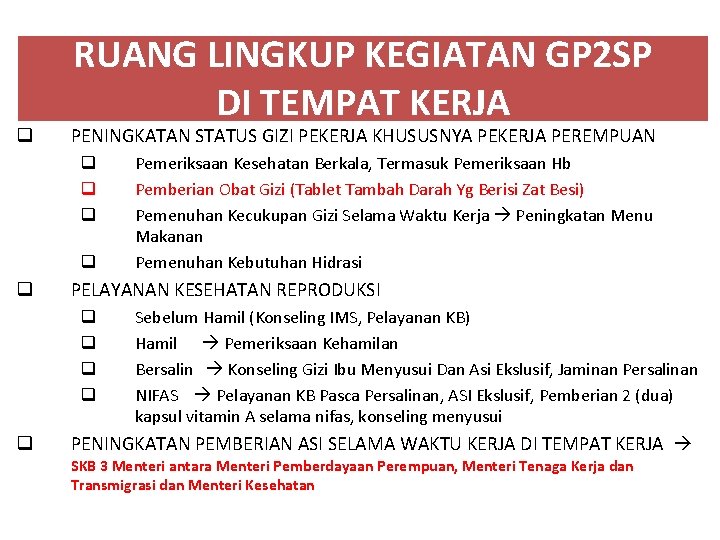 RUANG LINGKUP KEGIATAN GP2SP DI TEMPAT KERJA

❑ PENINGKATAN STATUS GIZI PEKERJA KHUSUSNYA PEKERJA PEREMPUAN

❑ Pemeriksaan Kesehatan Berkala, Termasuk Pemeriksaan Hb

❑ Pemberian Obat Gizi (Tablet Tambah Darah Yg Berisi Zat Besi)

❑ Pemenuhan Kecukupan Gizi Selama Waktu Kerja → Peningkatan Menu Makanan

❑ Pemenuhan Kebutuhan Hidrasi

❑ PELAYANAN KESEHATAN REPRODUKSI

❑ Sebelum Hamil (Konseling IMS, Pelayanan KB)

❑ Hamil → Pemeriksaan Kehamilan

❑ Bersalin → Konseling Gizi Ibu Menyusui Dan Asi Ekslusif, Jaminan Persalinan

❑ NIFAS → Pelayanan KB Pasca Persalinan, ASI Ekslusif, Pemberian 2 (dua) kapsul vitamin A selama nifas, konseling menyusui

❑ PENINGKATAN PEMBERIAN ASI SELAMA WAKTU KERJA DI TEMPAT KERJA → SKB 3 Menteri antara Menteri Pemberdayaan Perempuan, Menteri Tenaga Kerja dan Transmigrasi dan Menteri Kesehatan